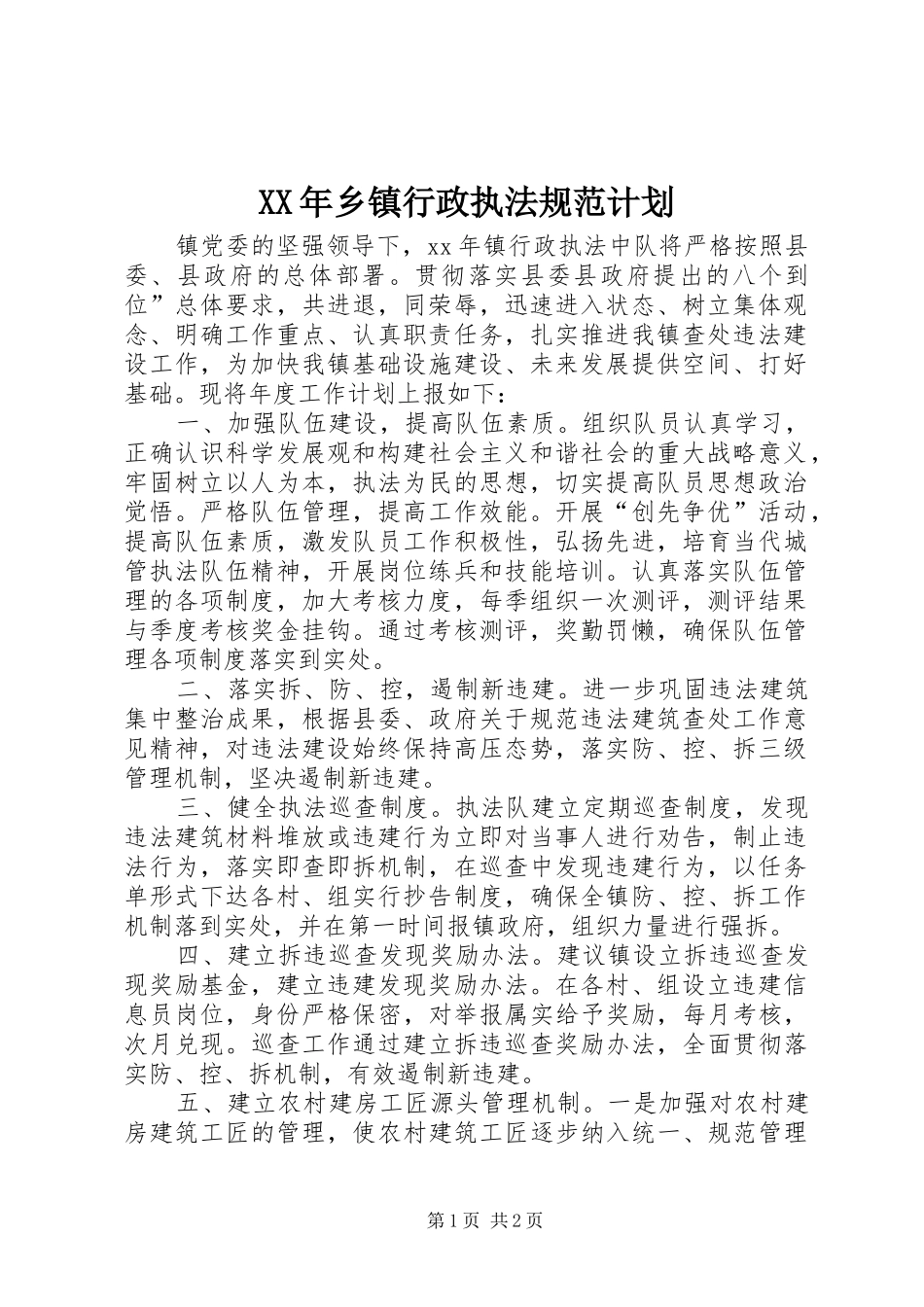 XX年乡镇行政执法规范计划

镇党委的坚强领导下，xx年镇行政执法中队将严格按照县委、县政府的总体部署。贯彻落实县委县政府提出的八个到位”总体要求，共进退，同荣辱，迅速进入状态、树立集体观念、明确工作重点、认真职责任务，扎实推进我镇查处违法建设工作，为加快我镇基础设施建设、未来发展提供空间、打好基础。现将年度工作计划上报如下：

一、加强队伍建设，提高队伍素质。组织队员认真学习，正确认识科学发展观和构建社会主义和谐社会的重大战略意义，牢固树立以人为本，执法为民的思想，切实提高队员思想政治觉悟。严格队伍管理，提高工作效能。开展“创先争优”活动，提高队伍素质，激发队员工作积极性，弘扬先进，培育当代城管执法队伍精神，开展岗位练兵和技能培训。认真落实队伍管理的各项制度，加大考核力度，每季组织一次测评，测评结果与季度考核奖金挂钩。通过考核测评，奖勤罚懒，确保队伍管理各项制度落实到实处。

二、落实拆、防、控，遏制新违建。进一步巩固违法建筑集中整治成果，根据县委、政府关于规范违法建筑查处工作意见精神，对违法建设始终保持高压态势，落实防、控、拆三级管理机制，坚决遏制新违建。

三、健全执法巡查制度。执法队建立定期巡查制度，发现违法建筑材料堆放或违建行为立即对当事人进行劝告，制止违法行为，落实即查即拆机制，在巡查中发现违建行为，以任务单形式下达各村、组实行抄告制度，确保全镇防、控、拆工作机制落到实处，并在第一时间报镇政府，组织力量进行强拆。

四、建立拆违巡查发现奖励办法。建议镇设立拆违巡查发现奖励基金，建立违建发现奖励办法。在各村、组设立违建信息员岗位，身份严格保密，对举报属实给予奖励，每月考核，次月兑现。巡查工作通过建立拆违巡查奖励办法，全面贯彻落实防、控、拆机制，有效遏制新违建。

五、建立农村建房工匠源头管理机制。一是加强对农村建房建筑工匠的管理，使农村建筑工匠逐步纳入统一、规范管理

第1页 共2页